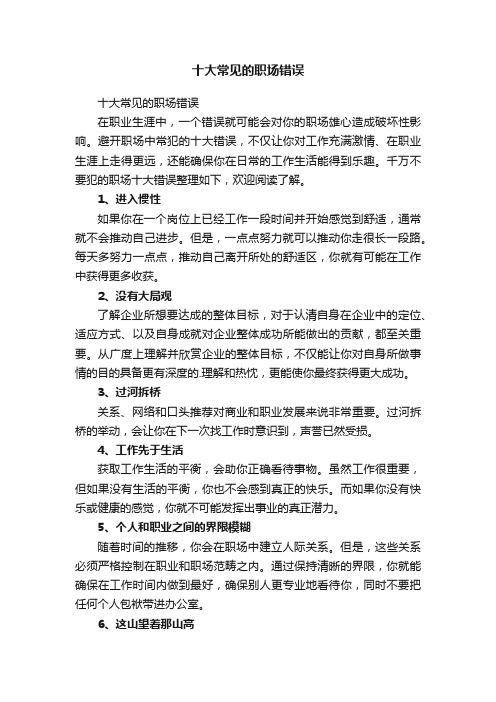 十大常见的职场错误

十大常见的职场错误

在职业生涯中，一个错误就可能会对你的职场雄心造成破坏性影响。避开职场中常犯的十大错误，不仅让你对工作充满激情、在职业生涯上走得更远，还能确保你在日常的工作生活能得到乐趣。千万不要犯的职场十大错误整理如下，欢迎阅读了解。

1、进入惯性

如果你在一个岗位上已经工作一段时间并开始感觉到舒适，通常就不会推动自己进步。但是，一点点努力就可以推动你走很长一段路。每天多努力一点点，推动自己离开所处的舒适区，你就有可能在工作中获得更多收获。

2、没有大局观

了解企业所想要达成的整体目标，对于认清自身在企业中的定位、适应方式、以及自身成就对企业整体成功所能做出的贡献，都至关重要。从广度上理解并欣赏企业的整体目标，不仅能让你对自身所做事情的目的具备更有深度的.理解和热忱，更能使你最终获得更大成功。

3、过河拆桥

关系、网络和口头推荐对商业和职业发展来说非常重要。过河拆桥的举动，会让你在下一次找工作时意识到，声誉已然受损。

4、工作先于生活

获取工作生活的平衡，会助你正确看待事物。虽然工作很重要，但如果没有生活的平衡，你也不会感到真正的快乐。而如果你没有快乐或健康的感觉，你就不可能发挥出事业的真正潜力。

5、个人和职业之间的界限模糊

随着时间的推移，你会在职场中建立人际关系。但是，这些关系必须严格控制在职业和职场范畴之内。通过保持清晰的界限，你就能确保在工作时间内做到最好，确保别人更专业地看待你，同时不要把任何个人包袱带进办公室。

6、这山望着那山高